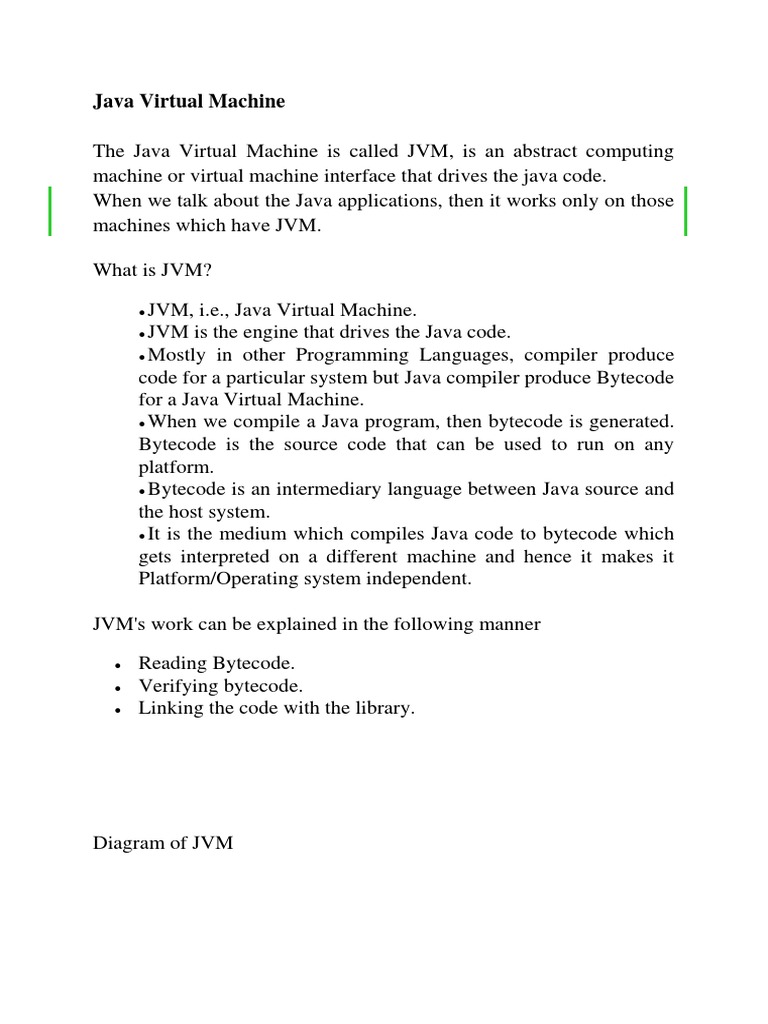 Java Virtual Machine

The Java Virtual Machine is called JVM, is an abstract computing machine or virtual machine interface that drives the java code.
When we talk about the Java applications, then it works only on those machines which have JVM.

What is JVM?

•JVM, i.e., Java Virtual Machine.
•JVM is the engine that drives the Java code.
•Mostly in other Programming Languages, compiler produce code for a particular system but Java compiler produce Bytecode for a Java Virtual Machine.
•When we compile a Java program, then bytecode is generated. Bytecode is the source code that can be used to run on any platform.
•Bytecode is an intermediary language between Java source and the host system.
•It is the medium which compiles Java code to bytecode which gets interpreted on a different machine and hence it makes it Platform/Operating system independent.

JVM's work can be explained in the following manner

• Reading Bytecode.
• Verifying bytecode.
• Linking the code with the library.

Diagram of JVM